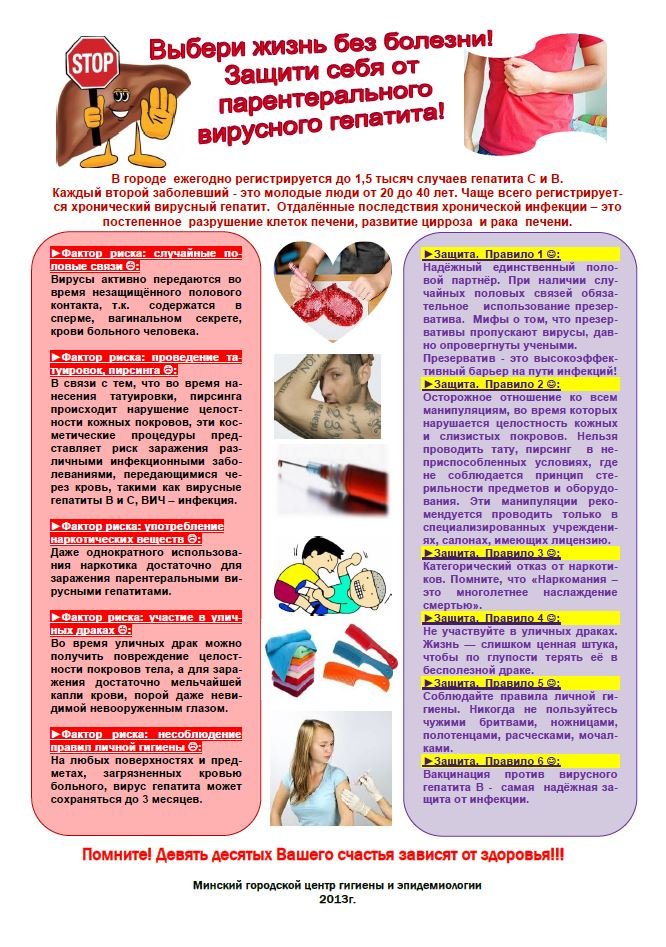 STOP

Выбери жизнь без болезни! Защити себя от парентерального вирусного гепатита!

В городе ежегодно регистрируется до 1,5 тысяч случаев гепатита С и В. Каждый второй заболевший - это молодые люди от 20 до 40 лет. Чаще всего регистрируется хронический вирусный гепатит. Отдалённые последствия хронической инфекции – это постепенное разрушение клеток печени, развитие цирроза и рака печени.

►Фактор риска: случайные половые связи ☹:
Вирусы активно передаются во время незащищённого полового контакта, т.к. содержатся в сперме, вагинальном секрете, крови больного человека.

►Фактор риска: проведение татуировок, пирсинга ☹:
В связи с тем, что во время нанесения татуировки, пирсинга происходит нарушение целостности кожных покровов, эти косметические процедуры представляет риск заражения различными инфекционными заболеваниями, передающимися через кровь, такими как вирусные гепатиты В и С, ВИЧ – инфекция.

►Фактор риска: употребление наркотических веществ ☹:
Даже однократного использования наркотика достаточно для заражения парентеральными вирусными гепатитами.

►Фактор риска: участие в уличных драках ☹:
Во время уличных драк можно получить повреждение целостности покровов тела, а для заражения достаточно мельчайшей капли крови, порой даже невидимой невооруженным глазом.

►Фактор риска: несоблюдение правил личной гигиены ☹:
На любых поверхностях и предметах, загрязненных кровью больного, вирус гепатита может сохраняться до 3 месяцев.

►Защита. Правило 1 ☺:
Надёжный единственный половой партнёр. При наличии случайных половых связей обязательное использование презерватива. Мифы о том, что презервативы пропускают вирусы, давно опровергнуты учеными. Презерватив - это высокоэффективный барьер на пути инфекций!

►Защита. Правило 2 ☺:
Осторожное отношение ко всем манипуляциям, во время которых нарушается целостность кожных и слизистых покровов. Нельзя проводить тату, пирсинг в неприспособленных условиях, где не соблюдается принцип стерильности предметов и оборудования. Эти манипуляции рекомендуется проводить только в специализированных учреждениях, салонах, имеющих лицензию.

►Защита. Правило 3 ☺:
Категорический отказ от наркотиков. Помните, что «Наркомания – это многолетнее наслаждение смертью».

►Защита. Правило 4 ☺:
Не участвуйте в уличных драках. Жизнь — слишком ценная штука, чтобы по глупости терять её в бесполезной драке.

►Защита. Правило 5 ☺:
Соблюдайте правила личной гигиены. Никогда не пользуйтесь чужими бритвами, ножницами, полотенцами, расческами, мочалками.

►Защита. Правило 6 ☺:
Вакцинация против вирусного гепатита В - самая надёжная защита от инфекции.

Помните! Девять десятых Вашего счастья зависят от здоровья!!!

Минский городской центр гигиены и эпидемиологии
2013г.